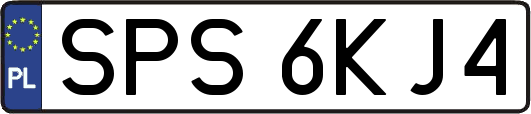 PL
SPS 6KJ4